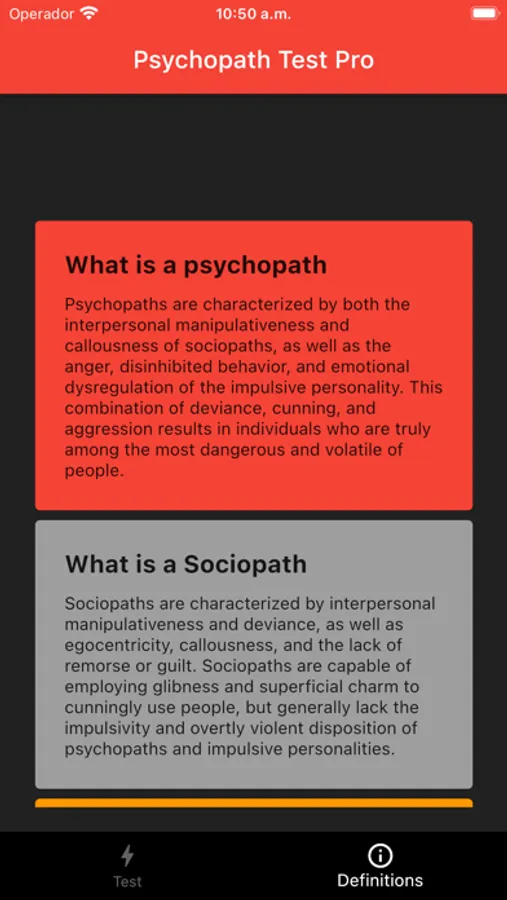 Operador 10:50 a.m.

Psychopath Test Pro

What is a psychopath

Psychopaths are characterized by both the interpersonal manipulativeness and callousness of sociopaths, as well as the anger, disinhibited behavior, and emotional dysregulation of the impulsive personality. This combination of deviance, cunning, and aggression results in individuals who are truly among the most dangerous and volatile of people.

What is a Sociopath

Sociopaths are characterized by interpersonal manipulativeness and deviance, as well as egocentricity, callousness, and the lack of remorse or guilt. Sociopaths are capable of employing glibness and superficial charm to cunningly use people, but generally lack the impulsivity and overtly violent disposition of psychopaths and impulsive personalities.

Test

Definitions